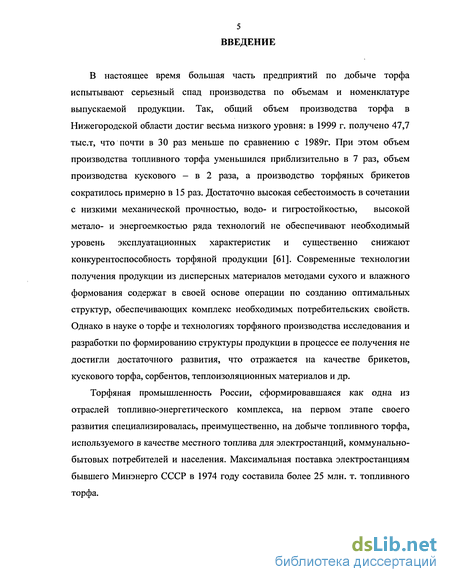 5

ВВЕДЕНИЕ

В настоящее время большая часть предприятий по добыче торфа испытывают серьезный спад производства по объемам и номенклатуре выпускаемой продукции. Так, общий объем производства торфа в Нижегородской области достиг весьма низкого уровня: в 1999 г. получено 47,7 тыс.т, что почти в 30 раз меньше по сравнению с 1989г. При этом объем производства топливного торфа уменьшился приблизительно в 7 раз, объем производства кускового – в 2 раза, а производство торфяных брикетов сократилось примерно в 15 раз. Достаточно высокая себестоимость в сочетании с низкими механической прочностью, водо- и гигростойкостью, высокой метало- и энергоемкостью ряда технологий не обеспечивают необходимый уровень эксплуатационных характеристик и существенно снижают конкурентоспособность торфяной продукции [61]. Современные технологии получения продукции из дисперсных материалов методами сухого и влажного формования содержат в своей основе операции по созданию оптимальных структур, обеспечивающих комплекс необходимых потребительских свойств. Однако в науке о торфе и технологиях торфяного производства исследования и разработки по формированию структуры продукции в процессе ее получения не достигли достаточного развития, что отражается на качестве брикетов, кускового торфа, сорбентов, теплоизоляционных материалов и др.

Торфяная промышленность России, сформировавшаяся как одна из отраслей топливно-энергетического комплекса, на первом этапе своего развития специализировалась, преимущественно, на добыче топливного торфа, используемого в качестве местного топлива для электростанций, коммунально-бытовых потребителей и населения. Максимальная поставка электростанциям бывшего Минэнерго СССР в 1974 году составила более 25 млн. т. топливного торфа.

dsLib.net
библиотека диссертаций